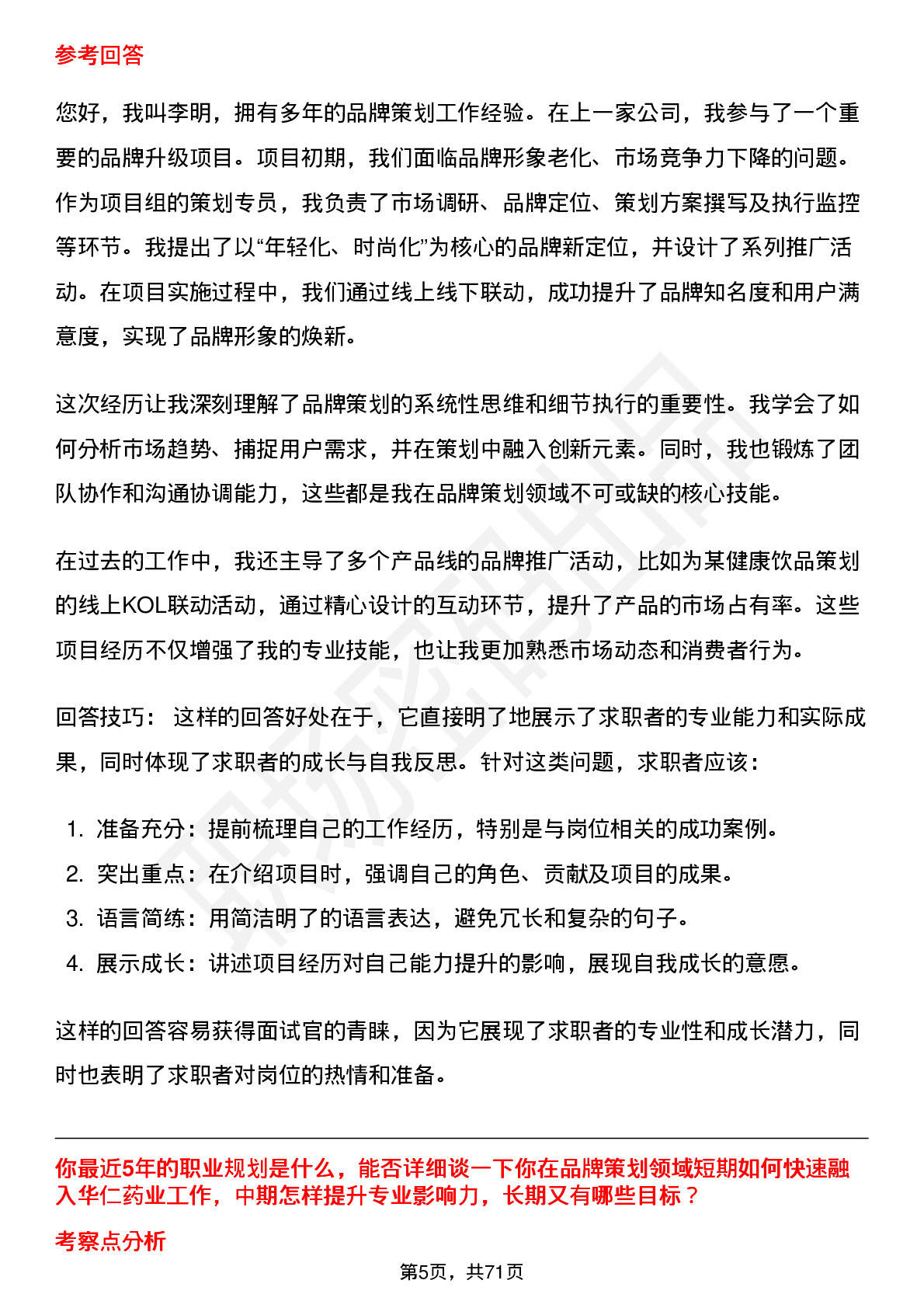 参考回答

您好，我叫李明，拥有多年的品牌策划工作经验。在上一家公司，我参与了一个重要的品牌升级项目。项目初期，我们面临品牌形象老化、市场竞争力下降的问题。作为项目组的策划专员，我负责了市场调研、品牌定位、策划方案撰写及执行监控等环节。我提出了以“年轻化、时尚化”为核心的品牌新定位，并设计了系列推广活动。在项目实施过程中，我们通过线上线下联动，成功提升了品牌知名度和用户满意度，实现了品牌形象的焕新。

这次经历让我深刻理解了品牌策划的系统性思维和细节执行的重要性。我学会了如何分析市场趋势、捕捉用户需求，并在策划中融入创新元素。同时，我也锻炼了团队协作和沟通协调能力，这些都是我在品牌策划领域不可或缺的核心技能。

在过去的工作中，我还主导了多个产品线的品牌推广活动，比如为某健康饮品策划的线上KOL联动活动，通过精心设计的互动环节，提升了产品的市场占有率。这些项目经历不仅增强了我的专业技能，也让我更加熟悉市场动态和消费者行为。

回答技巧： 这样的回答好处在于，它直接明了地展示了求职者的专业能力和实际成果，同时体现了求职者的成长与自我反思。针对这类问题，求职者应该：

1. 准备充分：提前梳理自己的工作经历，特别是与岗位相关的成功案例。
2. 突出重点：在介绍项目时，强调自己的角色、贡献及项目的成果。
3. 语言简练：用简洁明了的语言表达，避免冗长和复杂的句子。
4. 展示成长：讲述项目经历对自己能力提升的影响，展现自我成长的意愿。

这样的回答容易获得面试官的青睐，因为它展现了求职者的专业性和成长潜力，同时也表明了求职者对岗位的热情和准备。

你最近5年的职业规划是什么，能否详细谈一下你在品牌策划领域短期如何快速融入华仁药业工作，中期怎样提升专业影响力，长期又有哪些目标？

考察点分析

第5页，共71页